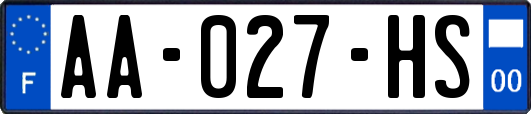 F
AA-027-HS
00